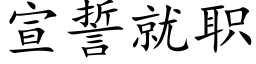 宣誓就职